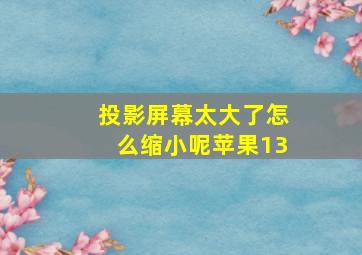 投影屏幕太大了怎么缩小呢苹果13